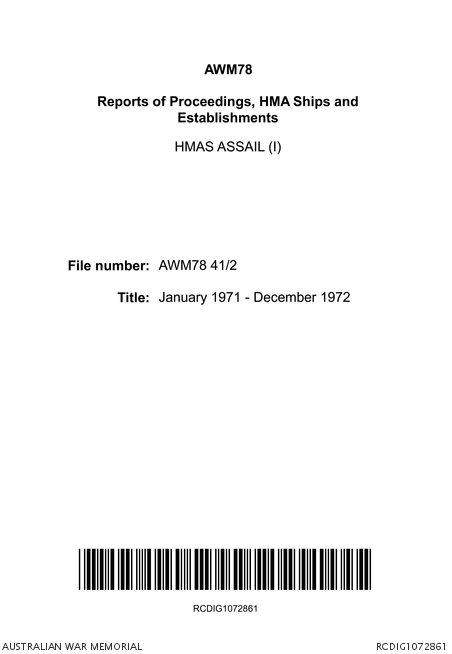 AWM78

Reports of Proceedings, HMA Ships and Establishments

HMAS ASSAIL (I)

File number: AWM78 41/2

Title: January 1971 - December 1972

RCDIG1072861

AUSTRALIAN WAR MEMORIAL

RCDIG1072861